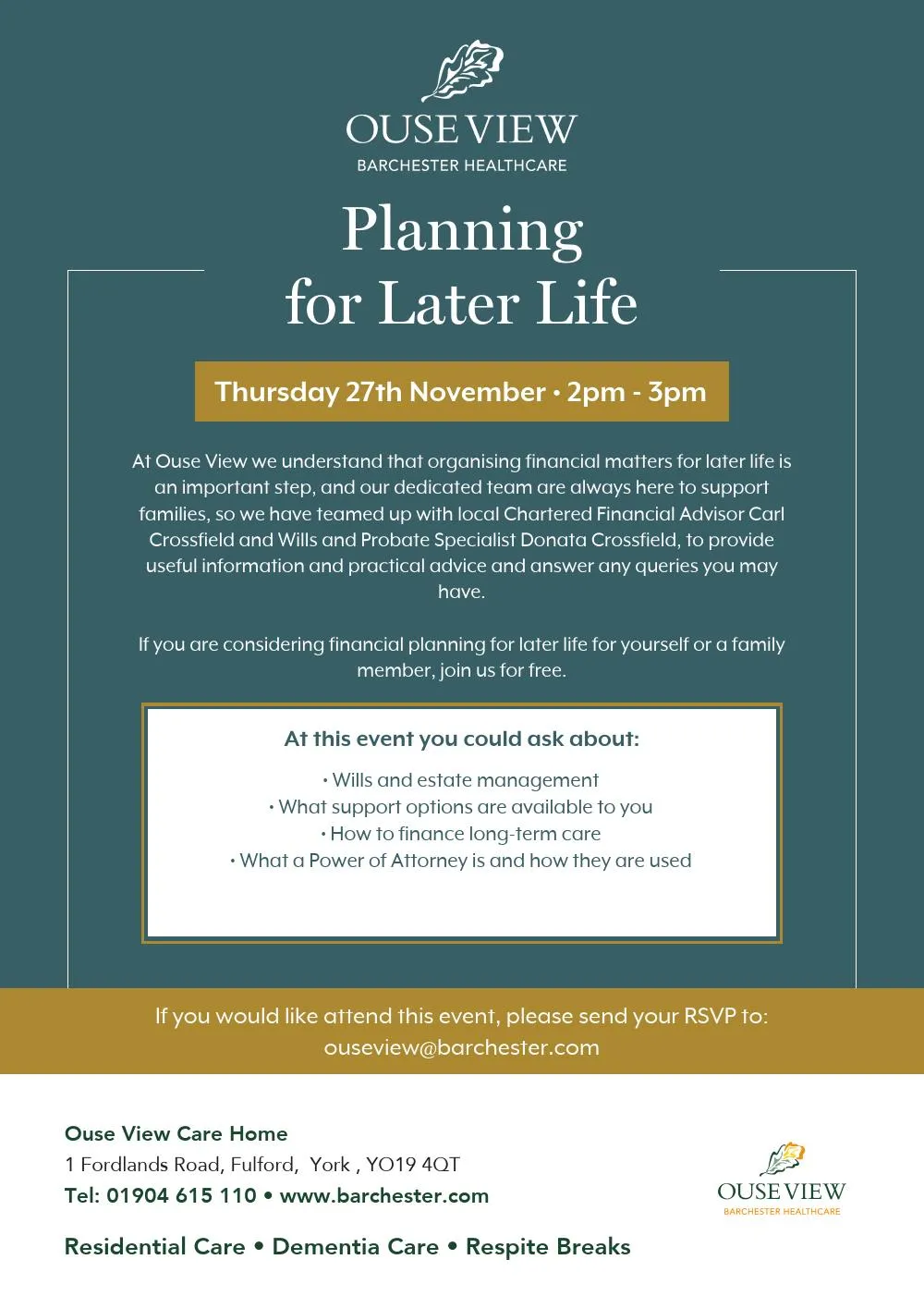 OUSE VIEW
BARCHESTER HEALTHCARE

Planning for Later Life

Thursday 27th November • 2pm - 3pm

At Ouse View we understand that organising financial matters for later life is an important step, and our dedicated team are always here to support families, so we have teamed up with local Chartered Financial Advisor Carl Crossfield and Wills and Probate Specialist Donata Crossfield, to provide useful information and practical advice and answer any queries you may have.

If you are considering financial planning for later life for yourself or a family member, join us for free.

At this event you could ask about:

• Wills and estate management
• What support options are available to you
• How to finance long-term care
• What a Power of Attorney is and how they are used

If you would like attend this event, please send your RSVP to: ouseview@barchester.com

Ouse View Care Home
1 Fordlands Road, Fulford, York , YO19 4QT
Tel: 01904 615 110 • www.barchester.com

Residential Care • Dementia Care • Respite Breaks

OUSE VIEW
BARCHESTER HEALTHCARE